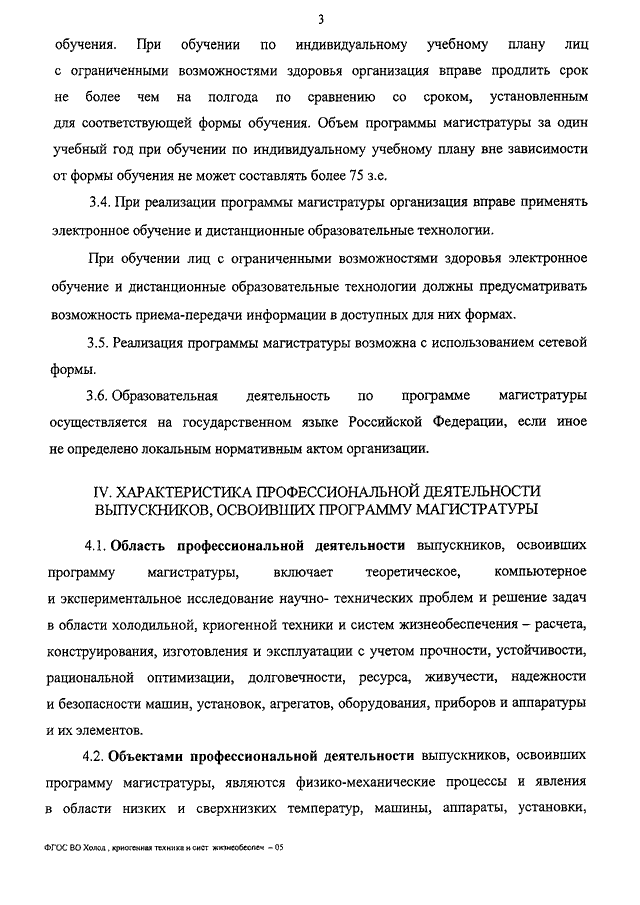 3

обучения. При обучении по индивидуальному учебному плану лиц с ограниченными возможностями здоровья организация вправе продлить срок не более чем на полгода по сравнению со сроком, установленным для соответствующей формы обучения. Объем программы магистратуры за один учебный год при обучении по индивидуальному учебному плану вне зависимости от формы обучения не может составлять более 75 з.е.

3.4. При реализации программы магистратуры организация вправе применять электронное обучение и дистанционные образовательные технологии.

При обучении лиц с ограниченными возможностями здоровья электронное обучение и дистанционные образовательные технологии должны предусматривать возможность приема-передачи информации в доступных для них формах.

3.5. Реализация программы магистратуры возможна с использованием сетевой формы.

3.6. Образовательная деятельность по программе магистратуры осуществляется на государственном языке Российской Федерации, если иное не определено локальным нормативным актом организации.

IV. ХАРАКТЕРИСТИКА ПРОФЕССИОНАЛЬНОЙ ДЕЯТЕЛЬНОСТИ ВЫПУСКНИКОВ, ОСВОИВШИХ ПРОГРАММУ МАГИСТРАТУРЫ

4.1. Область профессиональной деятельности выпускников, освоивших программу магистратуры, включает теоретическое, компьютерное и экспериментальное исследование научно- технических проблем и решение задач в области холодильной, криогенной техники и систем жизнеобеспечения – расчета, конструирования, изготовления и эксплуатации с учетом прочности, устойчивости, рациональной оптимизации, долговечности, ресурса, живучести, надежности и безопасности машин, установок, агрегатов, оборудования, приборов и аппаратуры и их элементов.

4.2. Объектами профессиональной деятельности выпускников, освоивших программу магистратуры, являются физико-механические процессы и явления в области низких и сверхнизких температур, машины, аппараты, установки,

ФГОС ВО Холод , криогенная техника и сист жизнеобеспеч – 05